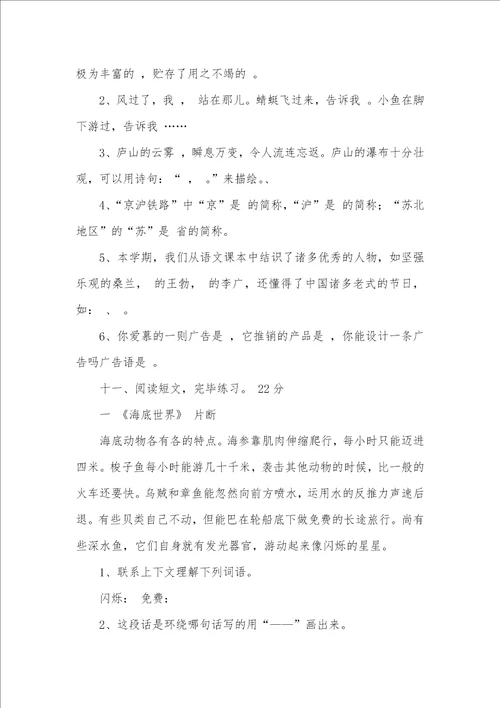 极为丰富的 ，贮存了用之不竭的 。

2、风过了，我 ， 站在那儿。蜻蜓飞过来，告诉我 。小鱼在脚下游过，告诉我 ……

3、庐山的云雾 ，瞬息万变，令人流连忘返。庐山的瀑布十分壮观，可以用诗句：“ ， 。”来描绘、、

4、“京沪铁路”中“京”是 的简称，“沪”是 的简称；“苏北地区”的“苏”是 省的简称。

5、本学期，我们从语文课本中结识了诸多优秀的人物，如坚强乐观的桑兰， 的王勃， 的李广，还懂得了中国诸多老式的节日，如： 、 。

6、你爱慕的一则广告是 ，它推销的产品是 ，你能设计一条广告吗广告语是 。

十一、阅读短文，完毕练习。 22分

一 《海底世界》 片断

海底动物各有各的特点。海参靠肌肉伸缩爬行，每小时只能迈进四米。梭子鱼每小时能游几十千米，袭击其他动物的时候，比一般的火车还要快。乌贼和章鱼能忽然向前方喷水，运用水的反推力声速后退。有些贝类自己不动，但能巴在轮船底下做免费的长途旅行。尚有些深水鱼，它们自身就有发光器官，游动起来像闪烁的星星。

1、联系上下文理解下列词语。

闪烁： 免费：

2、这段话是环绕哪句话写的用“——”画出来。